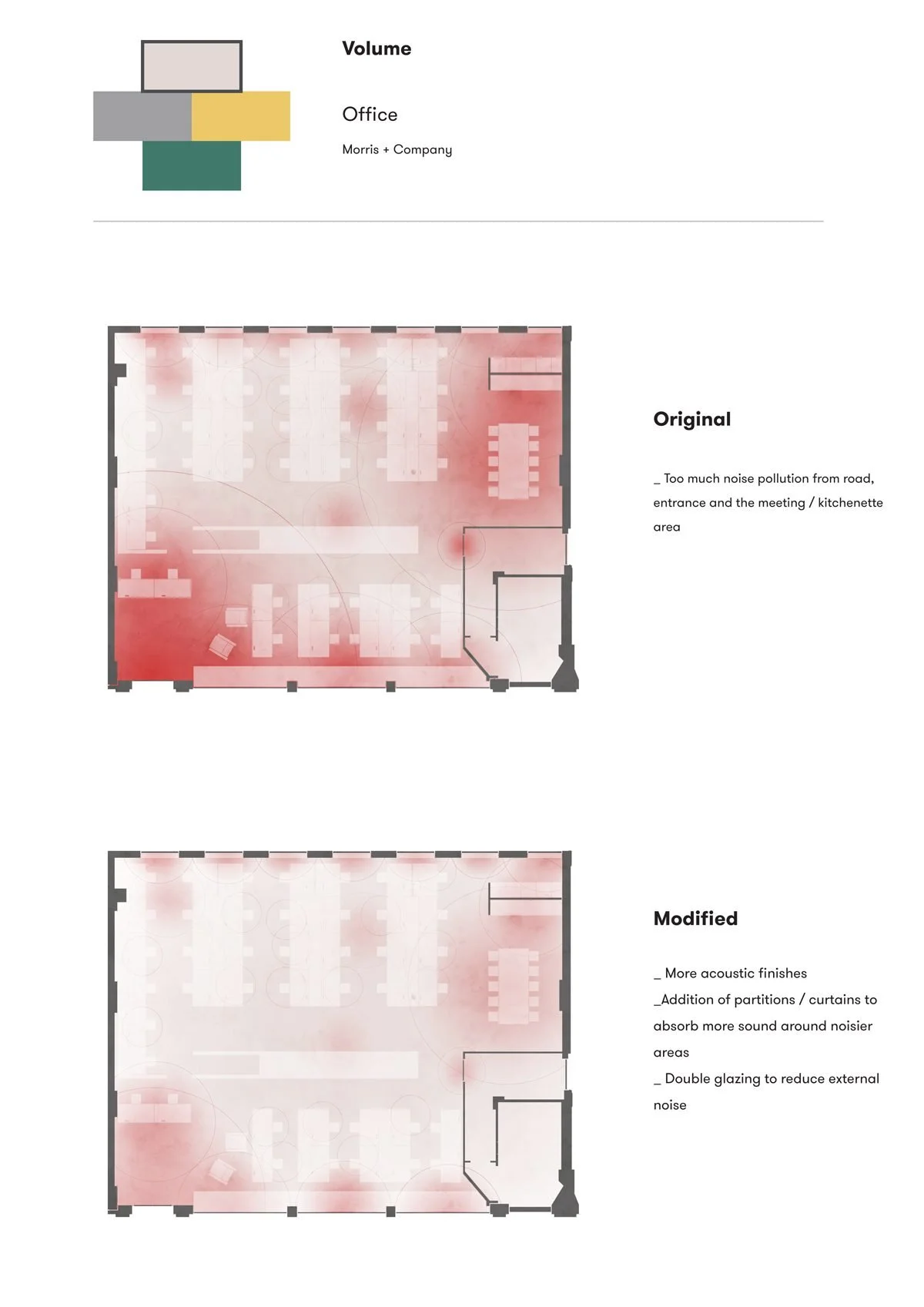 Volume

Office

Morris + Company

Original

_ Too much noise pollution from road, entrance and the meeting / kitchenette area

Modified

_ More acoustic finishes
_Addition of partitions / curtains to absorb more sound around noisier areas
_ Double glazing to reduce external noise